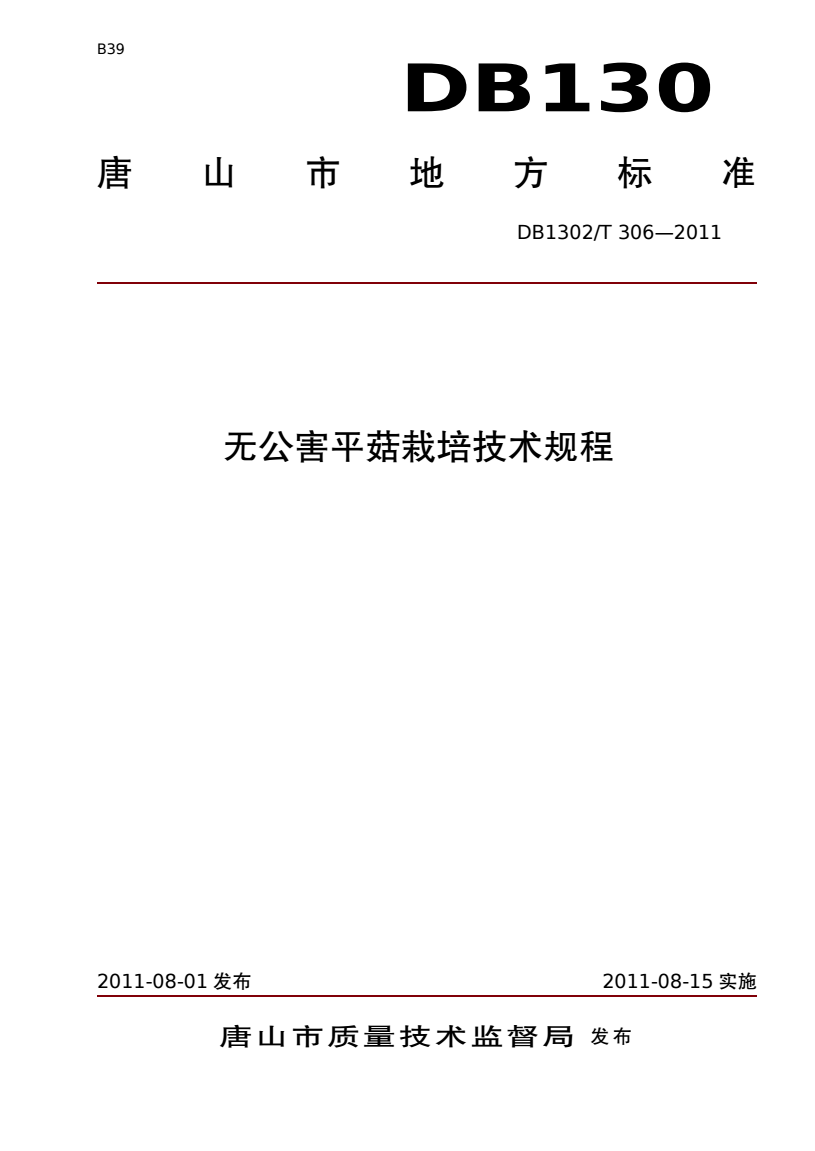 B39

DB130

唐 山 市 地 方 标 准

DB1302/T 306—2011

无公害平菇栽培技术规程

2011-08-01 发布

2011-08-15 实施

唐山市质量技术监督局 发布